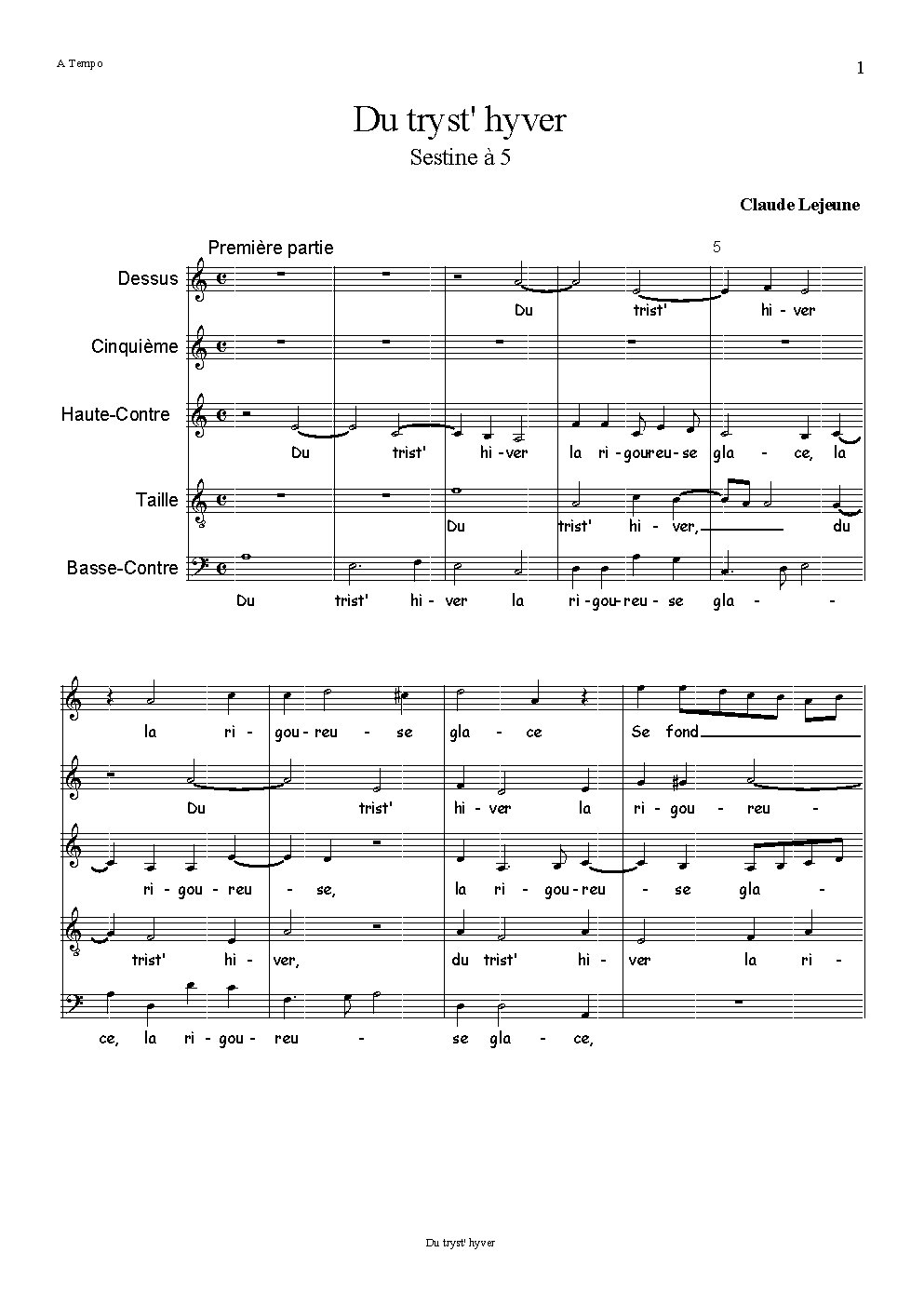 A Tempo

1

Du tryst' hyver

Sestine à 5

Claude Lejeune

Première partie

5

Dessus

Du trist' hi - ver

Cinquième

Haute-Contre

Du trist' hi - ver la ri - goureu - se gla - ce, la

Taille

Du trist' hi - ver, du

Basse-Contre

Du trist' hi - ver la ri - gou - reu - se gla - -

la ri - gou - reu - se gla - ce Se fond

Du trist' hi - ver la ri - gou - reu -

ri - gou - reu - se, la ri - gou - reu - se gla -

trist' hi - ver, du trist' hi - ver la ri -

ce, la ri - gou - reu - se gla - ce,

Du tryst' hyver